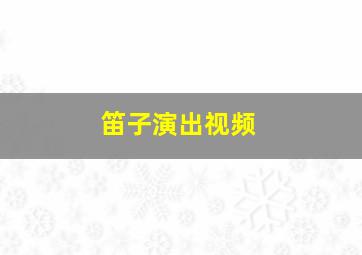 笛子演出视频